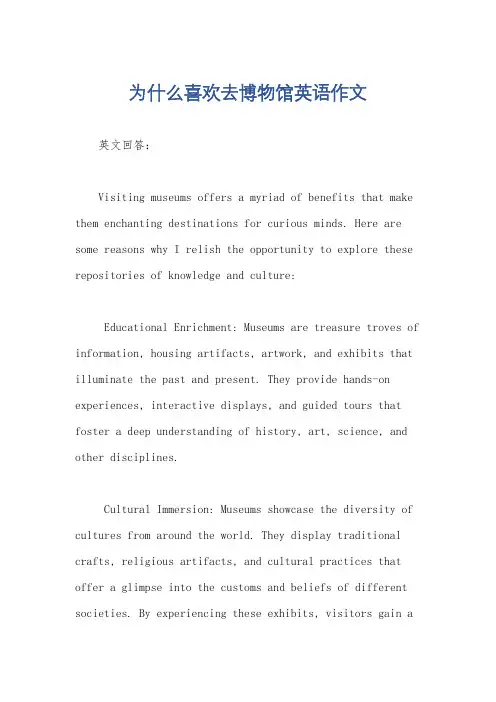 为什么喜欢去博物馆英语作文

英文回答：

Visiting museums offers a myriad of benefits that make them enchanting destinations for curious minds. Here are some reasons why I relish the opportunity to explore these repositories of knowledge and culture:

Educational Enrichment: Museums are treasure troves of information, housing artifacts, artwork, and exhibits that illuminate the past and present. They provide hands-on experiences, interactive displays, and guided tours that foster a deep understanding of history, art, science, and other disciplines.

Cultural Immersion: Museums showcase the diversity of cultures from around the world. They display traditional crafts, religious artifacts, and cultural practices that offer a glimpse into the customs and beliefs of different societies. By experiencing these exhibits, visitors gain a